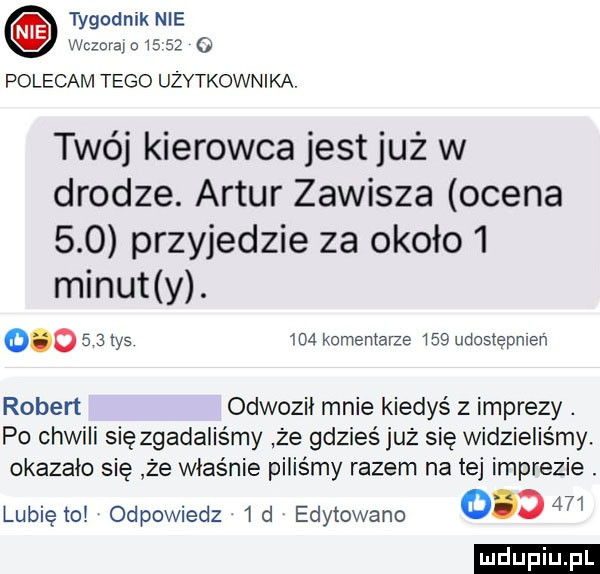 NIE

Tygodnik NIE
Wczoraj o 15:52 ·

POLECAM TEGO UŻYTKOWNIKA.

Twój kierowca jest już w drodze. Artur Zawisza (ocena 5.0) przyjedzie za około 1 minut(y).

5,3 tys.
104 komentarze 159 udostępnień

Robert Odwoził mnie kiedyś z imprezy . Po chwili się zgadaliśmy ,że gdzieś już się widzieliśmy. okazało się ,że właśnie piliśmy razem na tej imprezie .

Lubię to! · Odpowiedz · 1 d · Edytowano
471

mdupiu.pl